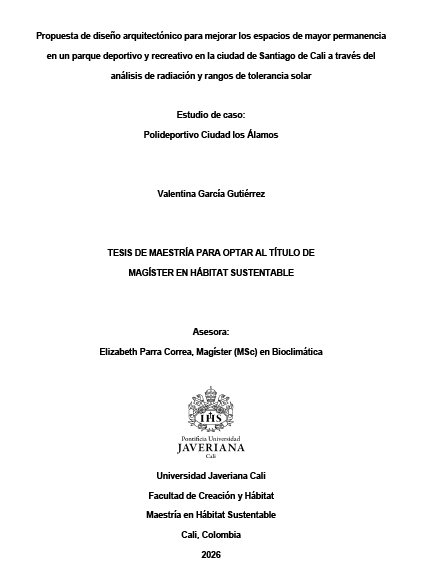 Propuesta de diseño arquitectónico para mejorar los espacios de mayor permanencia en un parque deportivo y recreativo en la ciudad de Santiago de Cali a través del análisis de radiación y rangos de tolerancia solar

Estudio de caso:
Polideportivo Ciudad los Álamos

Valentina García Gutiérrez

TESIS DE MAESTRÍA PARA OPTAR AL TÍTULO DE
MAGÍSTER EN HÁBITAT SUSTENTABLE

Asesora:
Elizabeth Parra Correa, Magíster (MSc) en Bioclimática

IHS
Pontificia Universidad
JAVERIANA
Cali

Universidad Javeriana Cali
Facultad de Creación y Hábitat
Maestría en Hábitat Sustentable
Cali, Colombia
2026